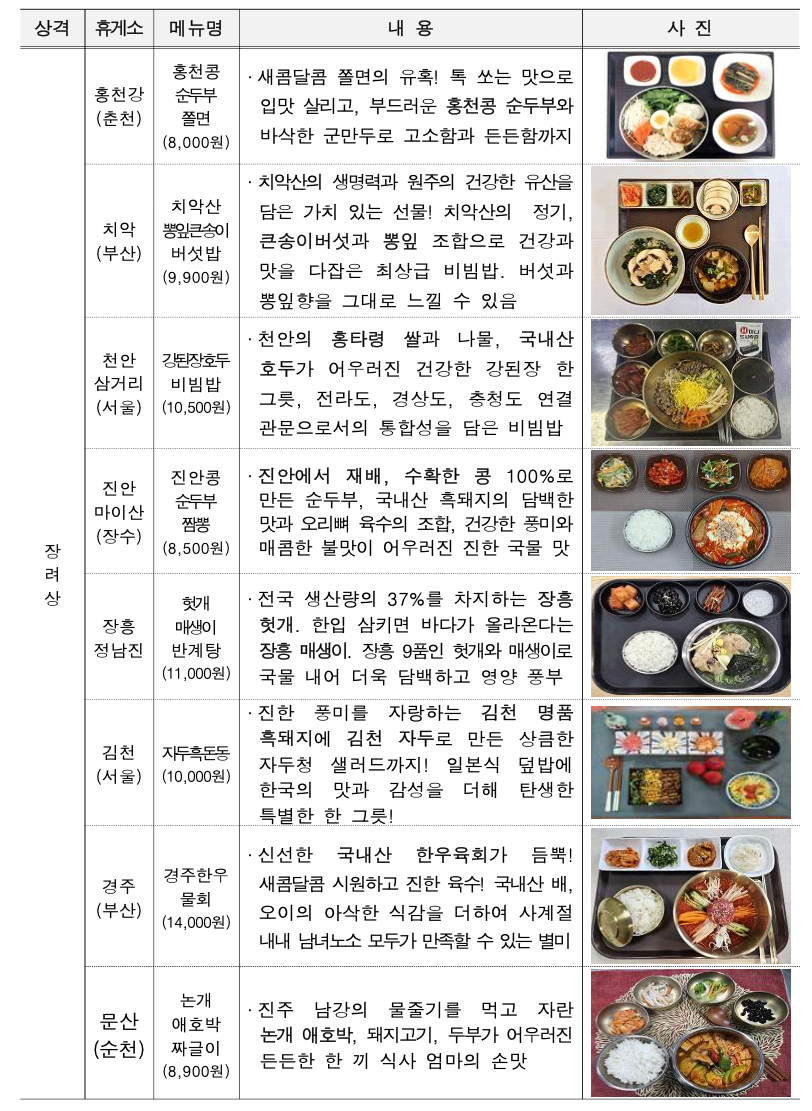 | 상격 | 휴게소 | 메뉴명 | 내 용 | 사 진 |
|---|---|---|---|---|
| 장려상 | 홍천강 (춘천) | 홍천콩 순두부 쫄면 (8,000원) | · 새콤달콤 쫄면의 유혹! 톡 쏘는 맛으로 입맛 살리고, 부드러운 홍천콩 순두부와 바삭한 군만두로 고소함과 든든함까지 | |
| | 치악 (부산) | 치악산 뽕잎큰송이 버섯밥 (9,900원) | · 치악산의 생명력과 원주의 건강한 유산을 담은 가치 있는 선물! 치악산의 정기, 큰송이버섯과 뽕잎 조합으로 건강과 맛을 다잡은 최상급 비빔밥. 버섯과 뽕잎향을 그대로 느낄 수 있음 | |
| | 천안 삼거리 (서울) | 강된장호두 비빔밥 (10,500원) | · 천안의 홍타령 쌀과 나물, 국내산 호두가 어우러진 건강한 강된장 한 그릇, 전라도, 경상도, 충청도 연결 관문으로서의 통합성을 담은 비빔밥 | |
| | 진안 마이산 (장수) | 진안콩 순두부 짬뽕 (8,500원) | · 진안에서 재배, 수확한 콩 100%로 만든 순두부, 국내산 흑돼지의 담백한 맛과 오리뼈 육수의 조합, 건강한 풍미와 매콤한 불맛이 어우러진 진한 국물 맛 | |
| | 장흥 정남진 | 헛개 매생이 반계탕 (11,000원) | · 전국 생산량의 37%를 차지하는 장흥 헛개. 한입 삼키면 바다가 올라온다는 장흥 매생이. 장흥 9품인 헛개와 매생이로 국물 내어 더욱 담백하고 영양 풍부 | |
| | 김천 (서울) | 자두흑돈동 (10,000원) | · 진한 풍미를 자랑하는 김천 명품 흑돼지에 김천 자두로 만든 상큼한 자두청 샐러드까지! 일본식 덮밥에 한국의 맛과 감성을 더해 탄생한 특별한 한 그릇! | |
| | 경주 (부산) | 경주한우 물회 (14,000원) | · 신선한 국내산 한우육회가 듬뿍! 새콤달콤 시원하고 진한 육수! 국내산 배, 오이의 아삭한 식감을 더하여 사계절 내내 남녀노소 모두가 만족할 수 있는 별미 | |
| | 문산 (순천) | 논개 애호박 짜글이 (8,900원) | · 진주 남강의 물줄기를 먹고 자란 논개 애호박, 돼지고기, 두부가 어우러진 든든한 한 끼 식사 엄마의 손맛 | |